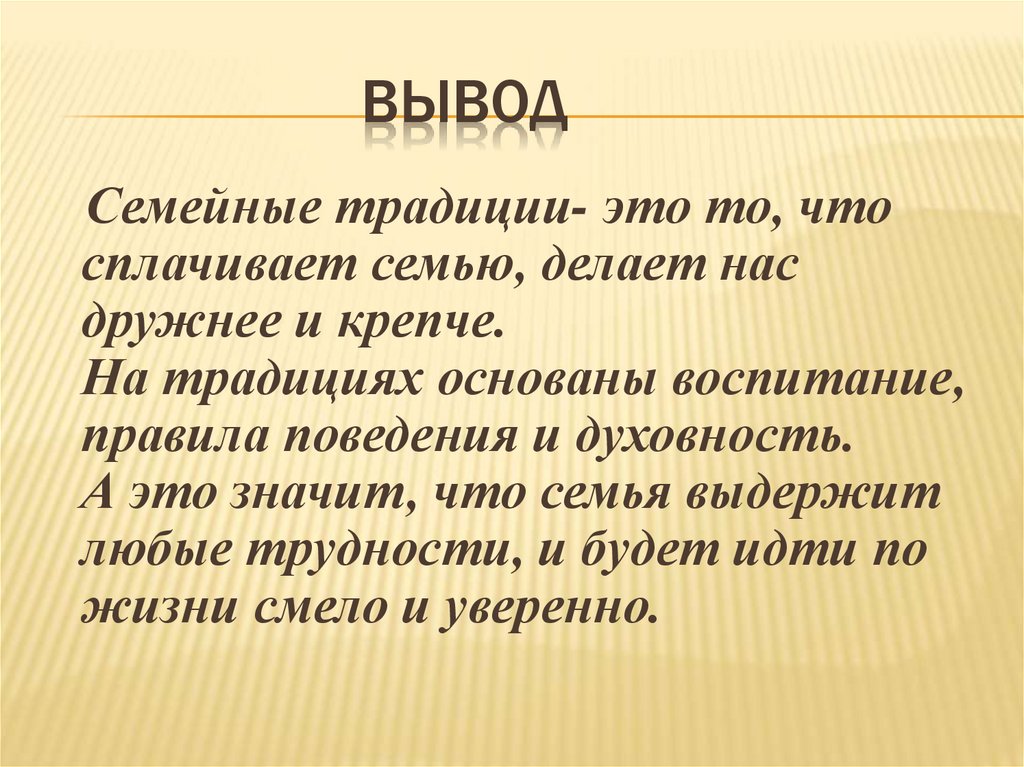 ВЫВОД

Семейные традиции- это то, что сплачивает семью, делает нас дружнее и крепче.

На традициях основаны воспитание, правила поведения и духовность.

А это значит, что семья выдержит любые трудности, и будет идти по жизни смело и уверенно.